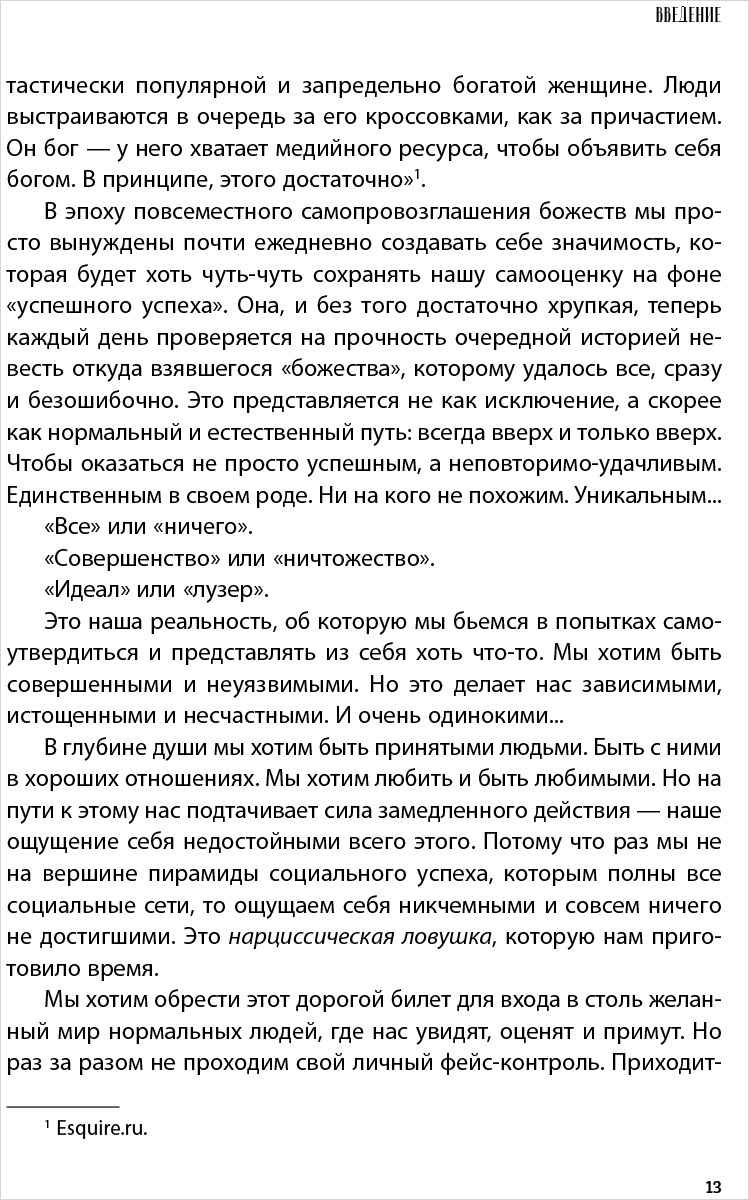 ВВЕДЕНИЕ

тастически популярной и запредельно богатой женщине. Люди выстраиваются в очередь за его кроссовками, как за причастием. Он бог — у него хватает медийного ресурса, чтобы объявить себя богом. В принципе, этого достаточно»$^1$.

В эпоху повсеместного самопровозглашения божеств мы просто вынуждены почти ежедневно создавать себе значимость, которая будет хоть чуть-чуть сохранять нашу самооценку на фоне «успешного успеха». Она, и без того достаточно хрупкая, теперь каждый день проверяется на прочность очередной историей невесть откуда взявшегося «божества», которому удалось все, сразу и безошибочно. Это представляется не как исключение, а скорее как нормальный и естественный путь: всегда вверх и только вверх. Чтобы оказаться не просто успешным, а неповторимо-удачливым. Единственным в своем роде. Ни на кого не похожим. Уникальным...

«Все» или «ничего».

«Совершенство» или «ничтожество».

«Идеал» или «лузер».

Это наша реальность, об которую мы бьемся в попытках самоутвердиться и представлять из себя хоть что-то. Мы хотим быть совершенными и неуязвимыми. Но это делает нас зависимыми, истощенными и несчастными. И очень одинокими...

В глубине души мы хотим быть принятыми людьми. Быть с ними в хороших отношениях. Мы хотим любить и быть любимыми. Но на пути к этому нас подтачивает сила замедленного действия — наше ощущение себя недостойными всего этого. Потому что раз мы не на вершине пирамиды социального успеха, которым полны все социальные сети, то ощущаем себя никчемными и совсем ничего не достигшими. Это нарциссическая ловушка, которую нам приготовило время.

Мы хотим обрести этот дорогой билет для входа в столь желанный мир нормальных людей, где нас увидят, оценят и примут. Но раз за разом не проходим свой личный фейс-контроль. Приходит-

$^1$ Esquire.ru.

13